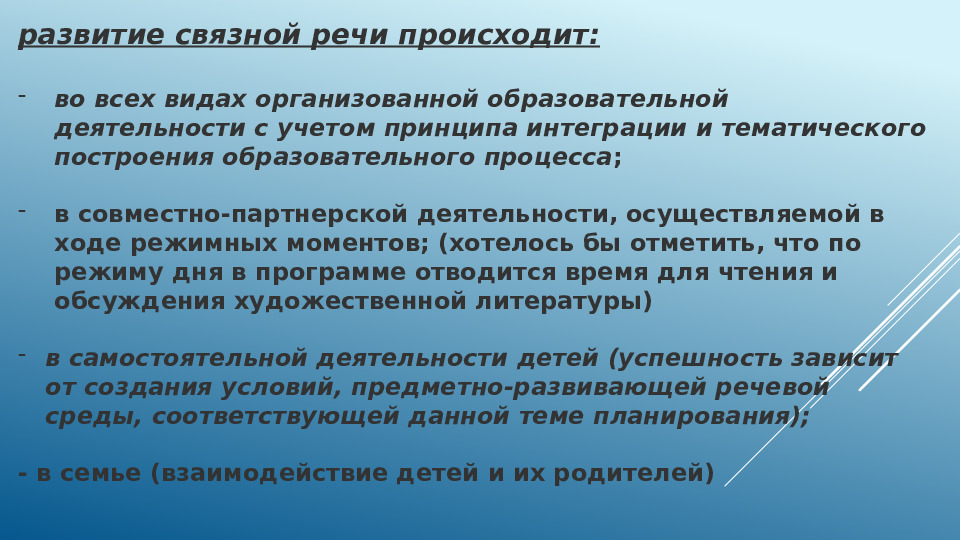 развитие связной речи происходит:

- во всех видах организованной образовательной деятельности с учетом принципа интеграции и тематического построения образовательного процесса;

- в совместно-партнерской деятельности, осуществляемой в ходе режимных моментов; (хотелось бы отметить, что по режиму дня в программе отводится время для чтения и обсуждения художественной литературы)

- в самостоятельной деятельности детей (успешность зависит от создания условий, предметно-развивающей речевой среды, соответствующей данной теме планирования);

- в семье (взаимодействие детей и их родителей)